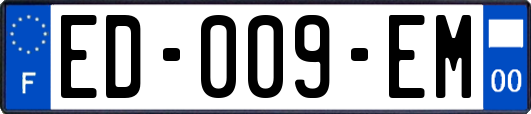 F
ED-009-EM
00